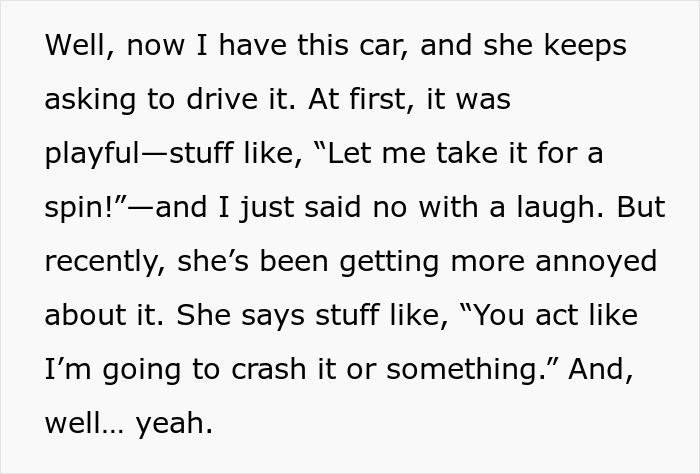 Well, now I have this car, and she keeps asking to drive it. At first, it was playful—stuff like, “Let me take it for a spin!”—and I just said no with a laugh. But recently, she’s been getting more annoyed about it. She says stuff like, “You act like I’m going to crash it or something.” And, well… yeah.